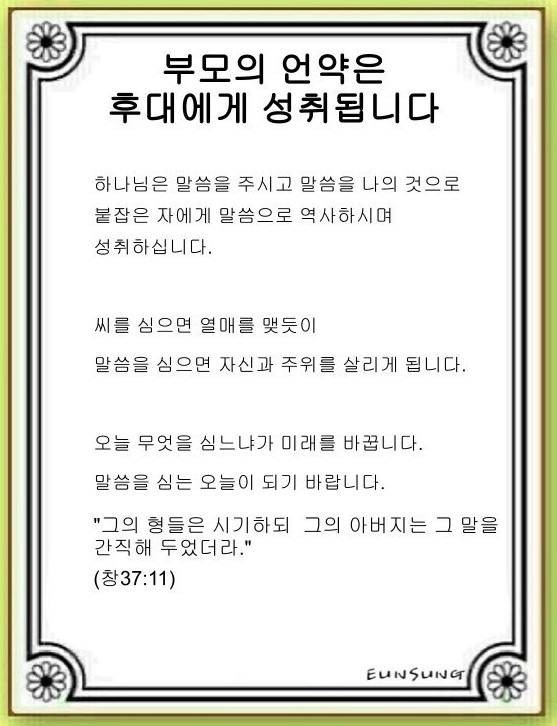 부모의 언약은
후대에게 성취됩니다

하나님은 말씀을 주시고 말씀을 나의 것으로 붙잡은 자에게 말씀으로 역사하시며 성취하십니다.

씨를 심으면 열매를 맺듯이

말씀을 심으면 자신과 주위를 살리게 됩니다.

오늘 무엇을 심느냐가 미래를 바꿉니다.

말씀을 심는 오늘이 되기 바랍니다.

"그의 형들은 시기하되 그의 아버지는 그 말을 간직해 두었더라."
(창37:11)

EUNSUNG